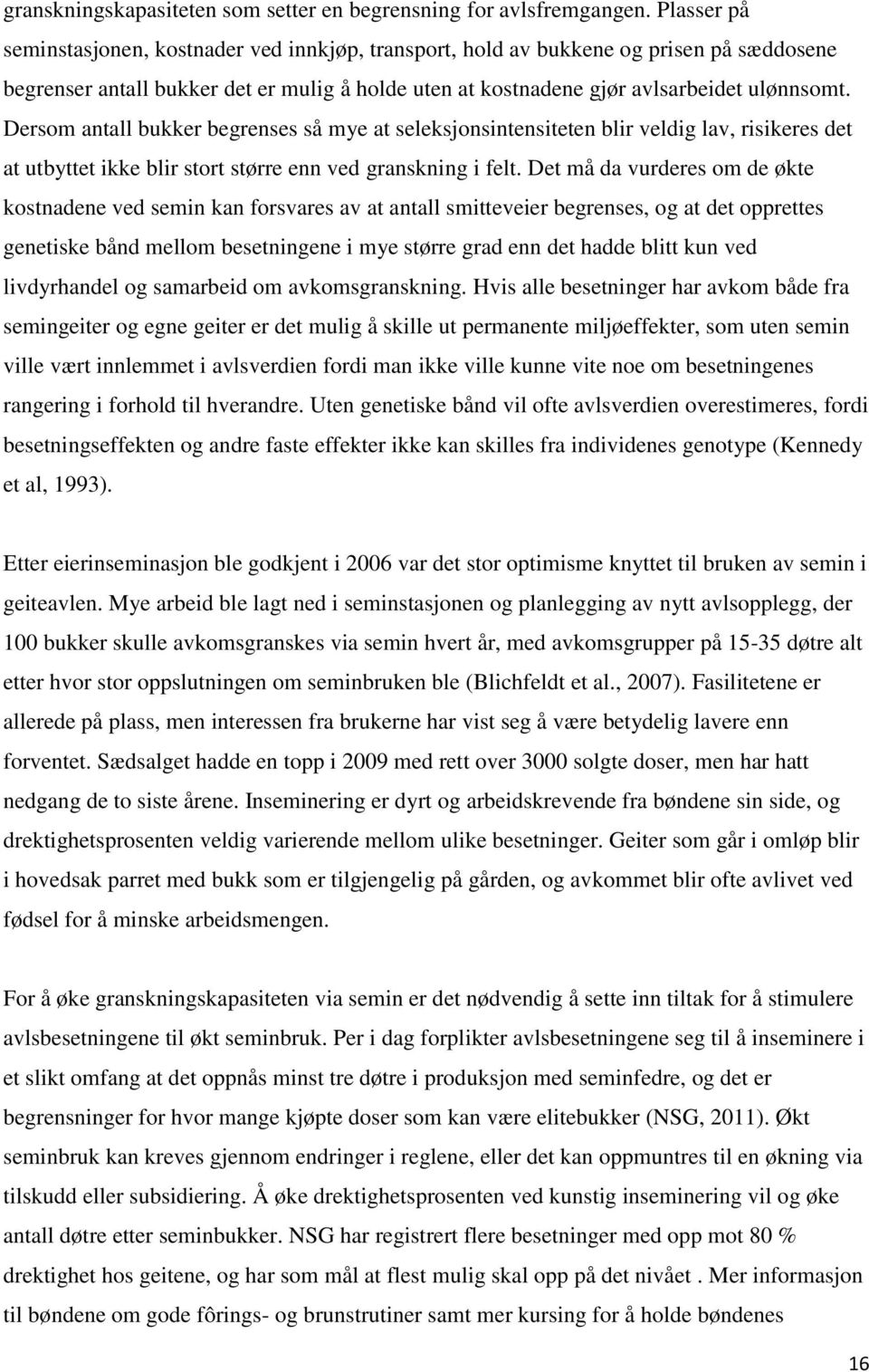 granskningskapasiteten som setter en begrensning for avlsfremgangen. Plasser på seminstasjonen, kostnader ved innkjøp, transport, hold av bukkene og prisen på sæddosene begrenser antall bukker det er mulig å holde uten at kostnadene gjør avlsarbeidet ulønnsomt. Dersom antall bukker begrenses så mye at seleksjonsintensiteten blir veldig lav, risikeres det at utbyttet ikke blir stort større enn ved granskning i felt. Det må da vurderes om de økte kostnadene ved semin kan forsvares av at antall smitteveier begrenses, og at det opprettes genetiske bånd mellom besetningene i mye større grad enn det hadde blitt kun ved livdyrhandel og samarbeid om avkomsgranskning. Hvis alle besetninger har avkom både fra semingeiter og egne geiter er det mulig å skille ut permanente miljøeffekter, som uten semin ville vært innlemmet i avlsverdien fordi man ikke ville kunne vite noe om besetningenes rangering i forhold til hverandre. Uten genetiske bånd vil ofte avlsverdien overestimeres, fordi besetningseffekten og andre faste effekter ikke kan skilles fra individenes genotype (Kennedy et al, 1993).

Etter eierinseminasjon ble godkjent i 2006 var det stor optimisme knyttet til bruken av semin i geiteavlen. Mye arbeid ble lagt ned i seminstasjonen og planlegging av nytt avlsopplegg, der 100 bukker skulle avkomsgranskes via semin hvert år, med avkomsgrupper på 15-35 døtre alt etter hvor stor oppslutningen om seminbruken ble (Blichfeldt et al., 2007). Fasilitetene er allerede på plass, men interessen fra brukerne har vist seg å være betydelig lavere enn forventet. Sædsalget hadde en topp i 2009 med rett over 3000 solgte doser, men har hatt nedgang de to siste årene. Inseminering er dyrt og arbeidskrevende fra bøndene sin side, og drektighetsprosenten veldig varierende mellom ulike besetninger. Geiter som går i omløp blir i hovedsak parret med bukk som er tilgjengelig på gården, og avkommet blir ofte avlivet ved fødsel for å minske arbeidsmengen.

For å øke granskningskapasiteten via semin er det nødvendig å sette inn tiltak for å stimulere avlsbesetningene til økt seminbruk. Per i dag forplikter avlsbesetningene seg til å inseminere i et slikt omfang at det oppnås minst tre døtre i produksjon med seminfedre, og det er begrensninger for hvor mange kjøpte doser som kan være elitebukker (NSG, 2011). Økt seminbruk kan kreves gjennom endringer i reglene, eller det kan oppmuntres til en økning via tilskudd eller subsidiering. Å øke drektighetsprosenten ved kunstig inseminering vil og øke antall døtre etter seminbukker. NSG har registrert flere besetninger med opp mot 80 % drektighet hos geitene, og har som mål at flest mulig skal opp på det nivået . Mer informasjon til bøndene om gode fôrings- og brunstrutiner samt mer kursing for å holde bøndenes

16